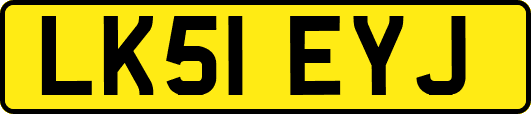 LK51 EYJ